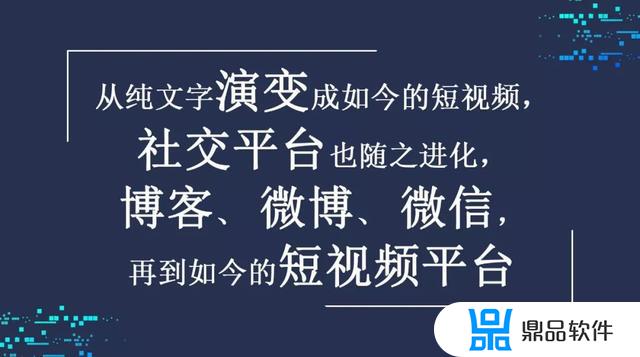 从纯文字演变成如今的短视频，
社交平台也随之进化，
博客、微博、微信，
再到如今的短视频平台

鼎品软件